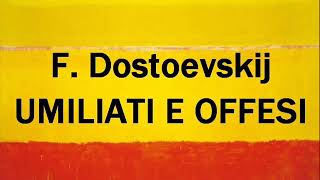 F. Dostoevskij
UMILIATI E OFFESI